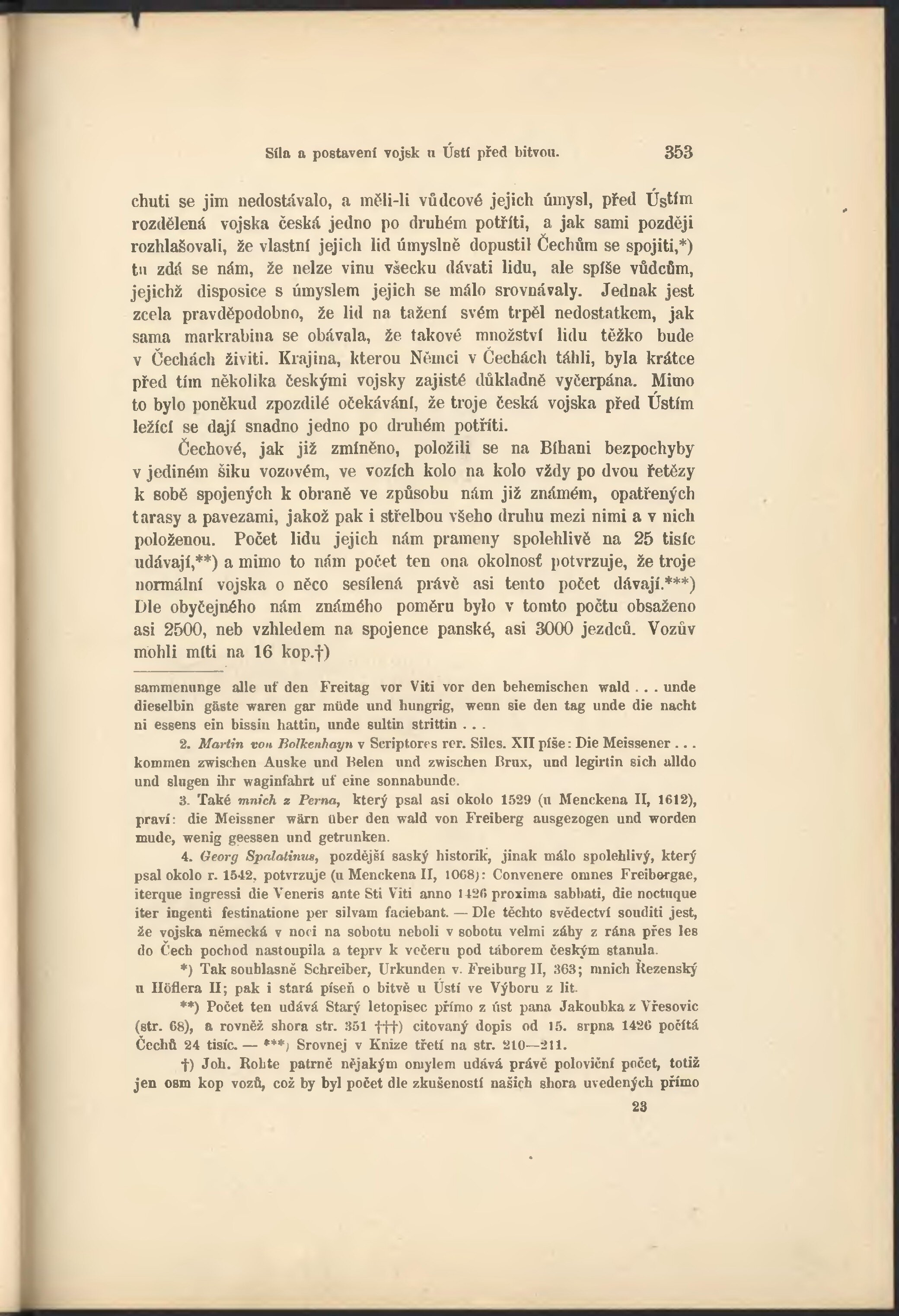 Síla a postavení vojsk u Ústí před bitvou. 353

chuti se jim nedostávalo, a měli-li vůdcové jejich úmysl, před Ústím rozdělená vojska česká jedno po druhém potříti, a jak sami později rozhlašovali, že vlastní jejich lid úmyslně dopustil Čechům se spojiti,*) tu zdá se nám, že nelze vinu všecku dávati lidu, ale spíše vůdcům, jejichž disposice s úmyslem jejich se málo srovnávaly. Jednak jest zcela pravděpodobno, že lid na tažení svém trpěl nedostatkem, jak sama markrabina se obávala, že takové množství lidu těžko bude v Čechách živiti. Krajina, kterou Němci v Čechách táhli, byla krátce před tím několika českými vojsky zajisté důkladně vyčerpána. Mimo to bylo poněkud zpozdilé očekávání, že troje česká vojska před Ústím ležící se dají snadno jedno po druhém potříti.

Čechové, jak již zmíněno, položili se na Bíhani bezpochyby v jediném šiku vozovém, ve vozích kolo na kolo vždy po dvou řetězy k sobě spojených k obraně ve způsobu nám již známém, opatřených tarasy a pavezami, jakož pak i střelbou všeho druhu mezi nimi a v nich položenou. Počet lidu jejich nám prameny spolehlivě na 25 tisíc udávají,**) a mimo to nám počet ten ona okolnosť potvrzuje, že troje normální vojska o něco sesílená právě asi tento počet dávají.***) Dle obyčejného nám známého poměru bylo v tomto počtu obsaženo asi 2500, neb vzhledem na spojence panské, asi 3000 jezdců. Vozův mohli míti na 16 kop.†)

sammenunge alle uf den Freitag vor Viti vor den behemischen wald . . . unde dieselbin gäste waren gar müde und hungrig, wenn sie den tag unde die nacht ni essens ein bissin hattin, unde sultin strittin . . .

2. Martin von Bolkenhayn v Scriptores rer. Siles. XII píše: Die Meissener . . . kommen zwischen Auske und Belen und zwischen Brux, und legirtin sich alldo und slugen ihr waginfahrt uf eine sonnabunde.

3. Také mnich z Perna, který psal asi okolo 1529 (u Menckena II, 1612), praví: die Meissner wärn über den wald von Freiberg ausgezogen und worden mude, wenig geessen und getrunken.

4. Georg Spalatinus, pozdější saský historik, jinak málo spolehlivý, který psal okolo r. 1542, potvrzuje (u Menckena II, 1068): Convenere omnes Freibergae, iterque ingressi die Veneris ante Sti Viti anno 1426 proxima sabbati, die noctuque iter ingenti festinatione per silvam faciebant. — Dle těchto svědectví souditi jest, že vojska německá v noci na sobotu neboli v sobotu velmi záhy z rána přes les do Čech pochod nastoupila a teprv k večeru pod táborem českým stanula.

*) Tak souhlasně Schreiber, Urkunden v. Freiburg II, 363; mnich Řezenský u Höflera II; pak i stará píseň o bitvě u Ústí ve Výboru z lit.

**) Počet ten udává Starý letopisec přímo z úst pana Jakoubka z Vřesovic (str. 68), a rovněž shora str. 351 †††) citovaný dopis od 15. srpna 1426 počítá Čechů 24 tisíc. — ***) Srovnej v Knize třetí na str. 210—211.

†) Joh. Rohte patrně nějakým omylem udává právě poloviční počet, totiž jen osm kop vozů, což by byl počet dle zkušeností našich shora uvedených přímo

23